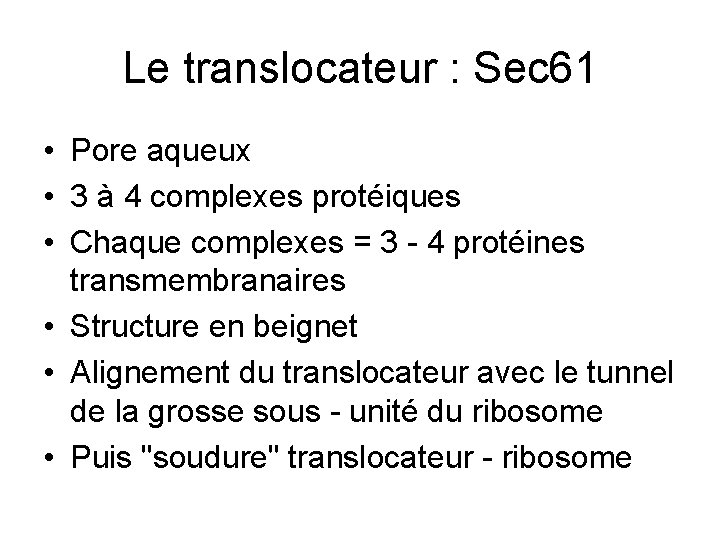 Le translocateur : Sec61

• Pore aqueux
• 3 à 4 complexes protéiques
• Chaque complexes = 3 - 4 protéines transmembranaires
• Structure en beignet
• Alignement du translocateur avec le tunnel de la grosse sous - unité du ribosome
• Puis "soudure" translocateur - ribosome